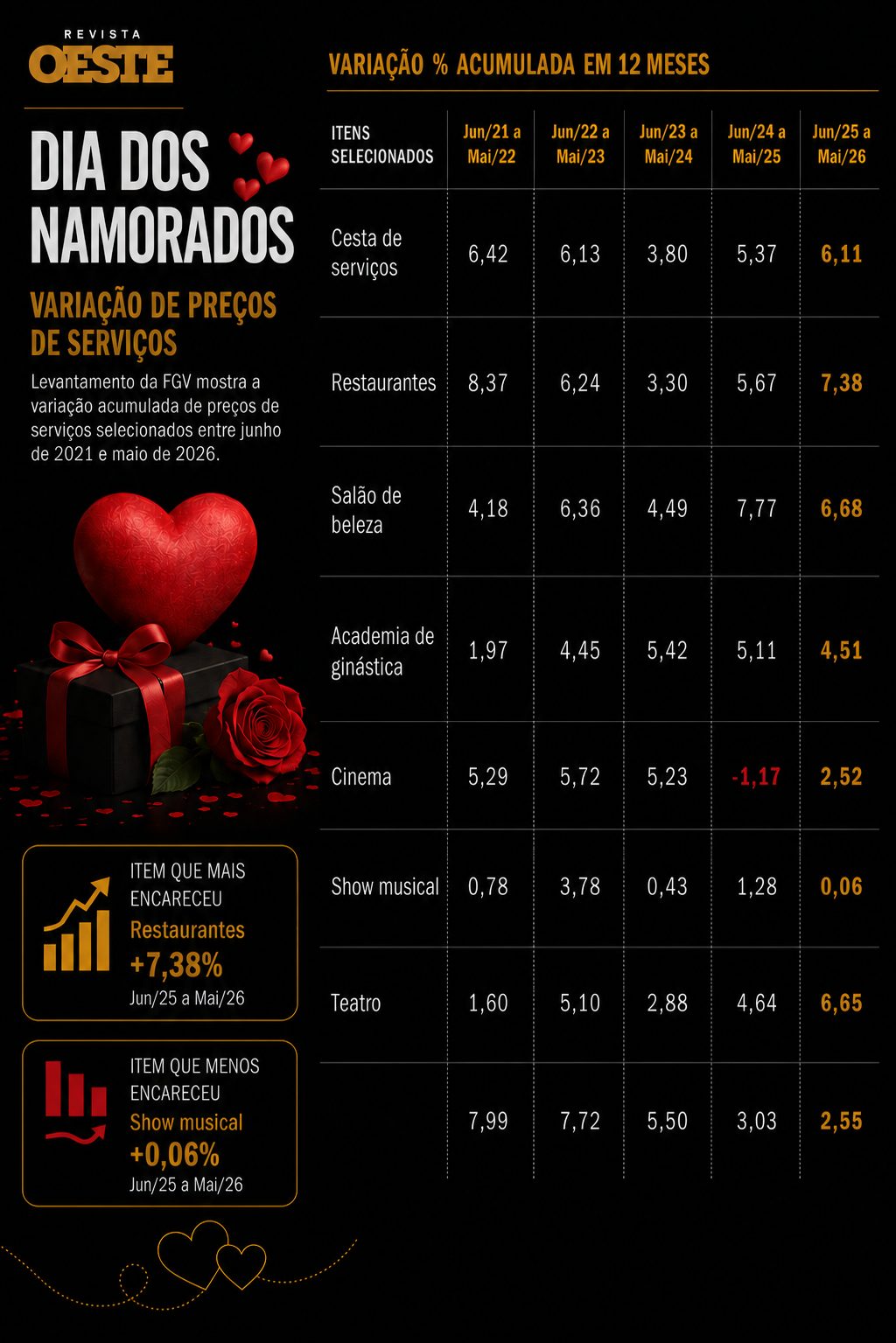 REVISTA
OESTE

DIA DOS NAMORADOS

VARIAÇÃO DE PREÇOS DE SERVIÇOS

Levantamento da FGV mostra a variação acumulada de preços de serviços selecionados entre junho de 2021 e maio de 2026.

ITEM QUE MAIS ENCARECEU
Restaurantes
+7,38%
Jun/25 a Mai/26

ITEM QUE MENOS ENCARECEU
Show musical
+0,06%
Jun/25 a Mai/26

VARIAÇÃO % ACUMULADA EM 12 MESES

| ITENS SELECIONADOS | Jun/21 a Mai/22 | Jun/22 a Mai/23 | Jun/23 a Mai/24 | Jun/24 a Mai/25 | Jun/25 a Mai/26 |
|---|---|---|---|---|---|
| Cesta de serviços | 6,42 | 6,13 | 3,80 | 5,37 | 6,11 |
| Restaurantes | 8,37 | 6,24 | 3,30 | 5,67 | 7,38 |
| Salão de beleza | 4,18 | 6,36 | 4,49 | 7,77 | 6,68 |
| Academia de ginástica | 1,97 | 4,45 | 5,42 | 5,11 | 4,51 |
| Cinema | 5,29 | 5,72 | 5,23 | -1,17 | 2,52 |
| Show musical | 0,78 | 3,78 | 0,43 | 1,28 | 0,06 |
| Teatro | 1,60 | 5,10 | 2,88 | 4,64 | 6,65 |
| | 7,99 | 7,72 | 5,50 | 3,03 | 2,55 |